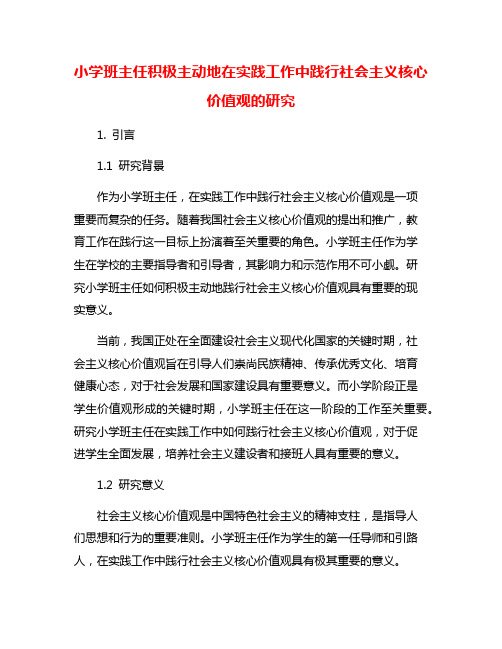 小学班主任积极主动地在实践工作中践行社会主义核心价值观的研究

1. 引言

1.1 研究背景

作为小学班主任，在实践工作中践行社会主义核心价值观是一项重要而复杂的任务。随着我国社会主义核心价值观的提出和推广，教育工作在践行这一目标上扮演着至关重要的角色。小学班主任作为学生在学校的主要指导者和引导者，其影响力和示范作用不可小觑。研究小学班主任如何积极主动地践行社会主义核心价值观具有重要的现实意义。

当前，我国正处在全面建设社会主义现代化国家的关键时期，社会主义核心价值观旨在引导人们崇尚民族精神、传承优秀文化、培育健康心态，对于社会发展和国家建设具有重要意义。而小学阶段正是学生价值观形成的关键时期，小学班主任在这一阶段的工作至关重要。研究小学班主任在实践工作中如何践行社会主义核心价值观，对于促进学生全面发展，培养社会主义建设者和接班人具有重要的意义。

1.2 研究意义

社会主义核心价值观是中国特色社会主义的精神支柱，是指导人们思想和行为的重要准则。小学班主任作为学生的第一任导师和引路人，在实践工作中践行社会主义核心价值观具有极其重要的意义。